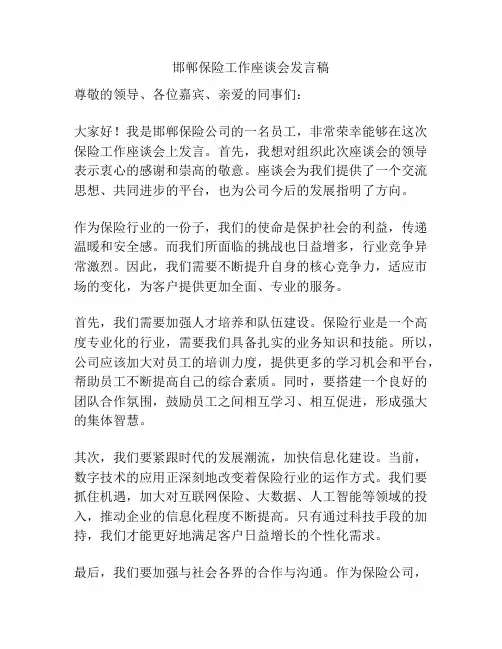 邯郸保险工作座谈会发言稿

尊敬的领导、各位嘉宾、亲爱的同事们：

大家好！我是邯郸保险公司的一名员工，非常荣幸能够在这次保险工作座谈会上发言。首先，我想对组织此次座谈会的领导表示衷心的感谢和崇高的敬意。座谈会为我们提供了一个交流思想、共同进步的平台，也为公司今后的发展指明了方向。

作为保险行业的一份子，我们的使命是保护社会的利益，传递温暖和安全感。而我们所面临的挑战也日益增多，行业竞争异常激烈。因此，我们需要不断提升自身的核心竞争力，适应市场的变化，为客户提供更加全面、专业的服务。

首先，我们需要加强人才培养和队伍建设。保险行业是一个高度专业化的行业，需要我们具备扎实的业务知识和技能。所以，公司应该加大对员工的培训力度，提供更多的学习机会和平台，帮助员工不断提高自己的综合素质。同时，要搭建一个良好的团队合作氛围，鼓励员工之间相互学习、相互促进，形成强大的集体智慧。

其次，我们要紧跟时代的发展潮流，加快信息化建设。当前，数字技术的应用正深刻地改变着保险行业的运作方式。我们要抓住机遇，加大对互联网保险、大数据、人工智能等领域的投入，推动企业的信息化程度不断提高。只有通过科技手段的加持，我们才能更好地满足客户日益增长的个性化需求。

最后，我们要加强与社会各界的合作与沟通。作为保险公司，